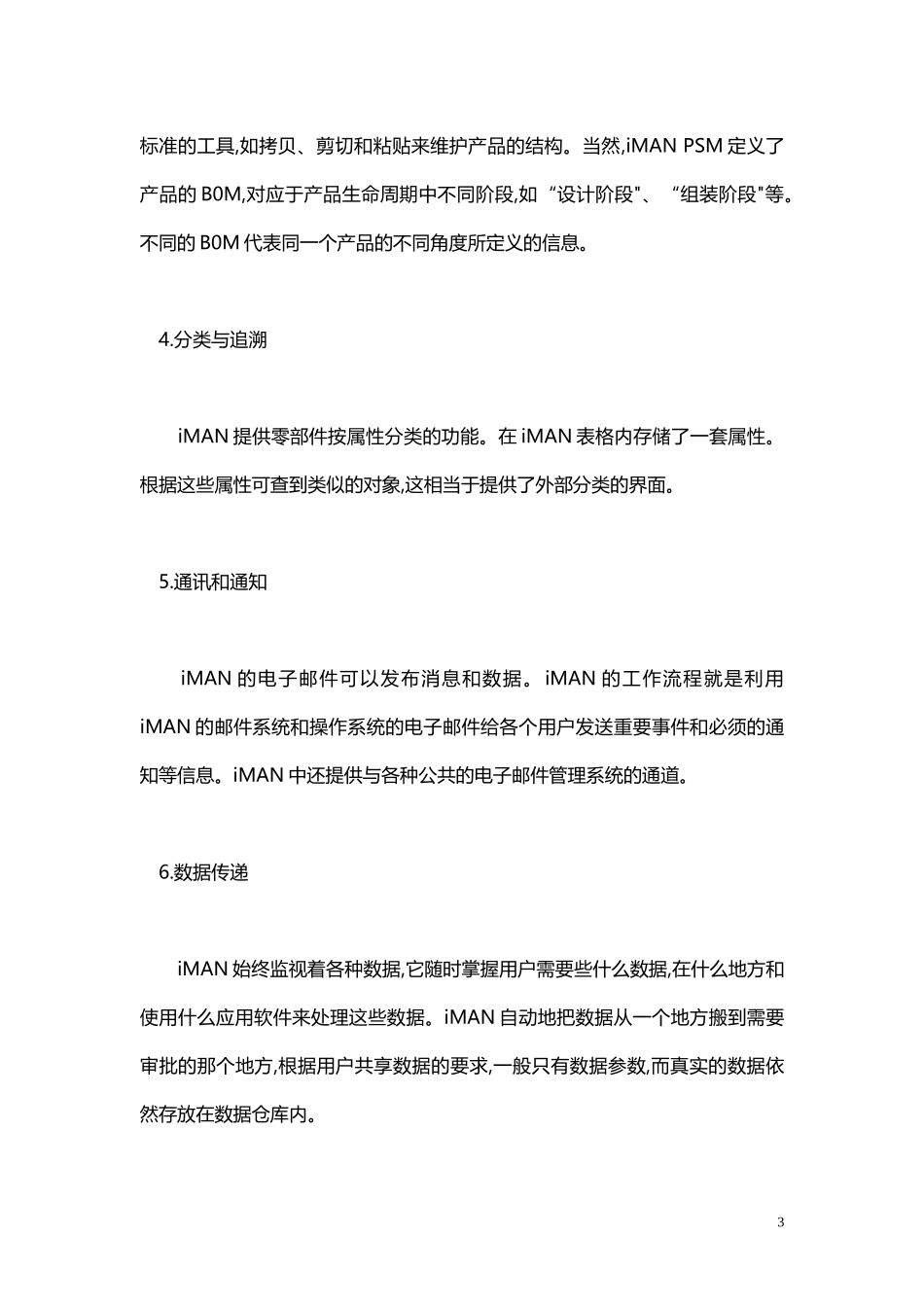 标准的工具,如拷贝、剪切和粘贴来维护产品的结构。当然,iMAN PSM 定义了产品的 B0M,对应于产品生命周期中不同阶段,如“设计阶段"、“组装阶段"等。不同的 B0M 代表同一个产品的不同角度所定义的信息。

4.分类与追溯

iMAN 提供零部件按属性分类的功能。在 iMAN 表格内存储了一套属性。根据这些属性可查到类似的对象,这相当于提供了外部分类的界面。

5.通讯和通知

iMAN 的电子邮件可以发布消息和数据。iMAN 的工作流程就是利用 iMAN 的邮件系统和操作系统的电子邮件给各个用户发送重要事件和必须的通知等信息。iMAN 中还提供与各种公共的电子邮件管理系统的通道。

6.数据传递

iMAN 始终监视着各种数据,它随时掌握用户需要些什么数据,在什么地方和使用什么应用软件来处理这些数据。iMAN 自动地把数据从一个地方搬到需要审批的那个地方,根据用户共享数据的要求,一般只有数据参数,而真实的数据依然存放在数据仓库内。

3